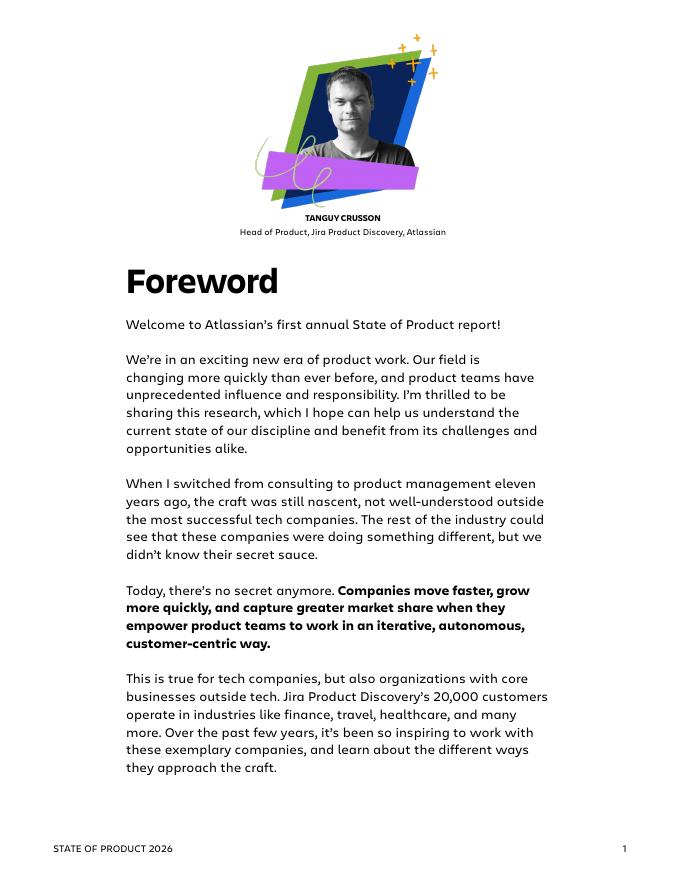 TANGUY CRUSSON
Head of Product, Jira Product Discovery, Atlassian

Foreword

Welcome to Atlassian's first annual State of Product report!

We're in an exciting new era of product work. Our field is changing more quickly than ever before, and product teams have unprecedented influence and responsibility. I'm thrilled to be sharing this research, which I hope can help us understand the current state of our discipline and benefit from its challenges and opportunities alike.

When I switched from consulting to product management eleven years ago, the craft was still nascent, not well-understood outside the most successful tech companies. The rest of the industry could see that these companies were doing something different, but we didn't know their secret sauce.

Today, there's no secret anymore. Companies move faster, grow more quickly, and capture greater market share when they empower product teams to work in an iterative, autonomous, customer-centric way.

This is true for tech companies, but also organizations with core businesses outside tech. Jira Product Discovery's 20,000 customers operate in industries like finance, travel, healthcare, and many more. Over the past few years, it's been so inspiring to work with these exemplary companies, and learn about the different ways they approach the craft.

STATE OF PRODUCT 2026

1